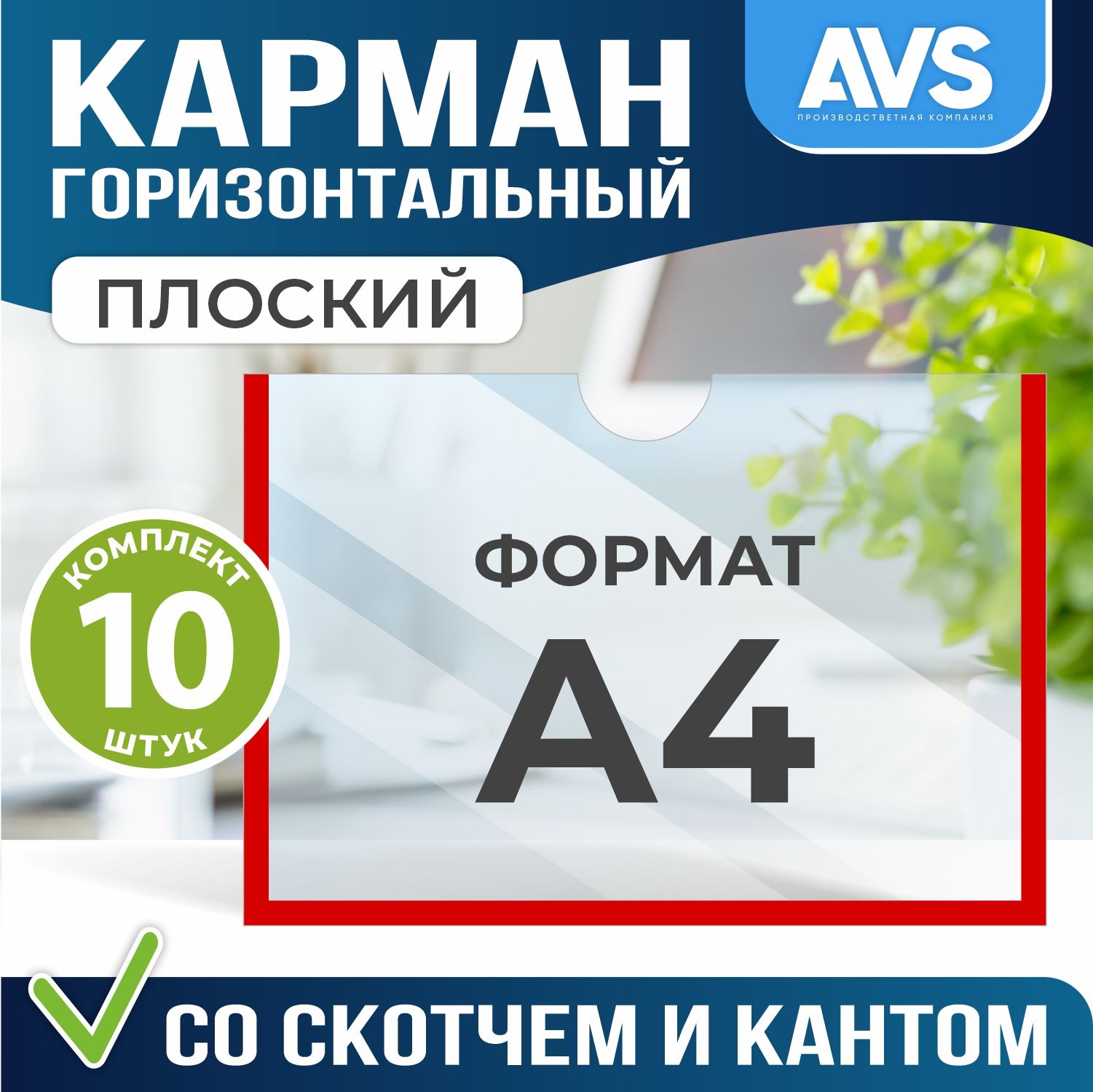 КАРМАН
ГОРИЗОНТАЛЬНЫЙ

AVS
ПРОИЗВОДСТВЕННАЯ КОМПАНИЯ

ПЛОСКИЙ

КОМПЛЕКТ
10
ШТУК

ФОРМАТ
А4

СО СКОТЧЕМ И КАНТОМ